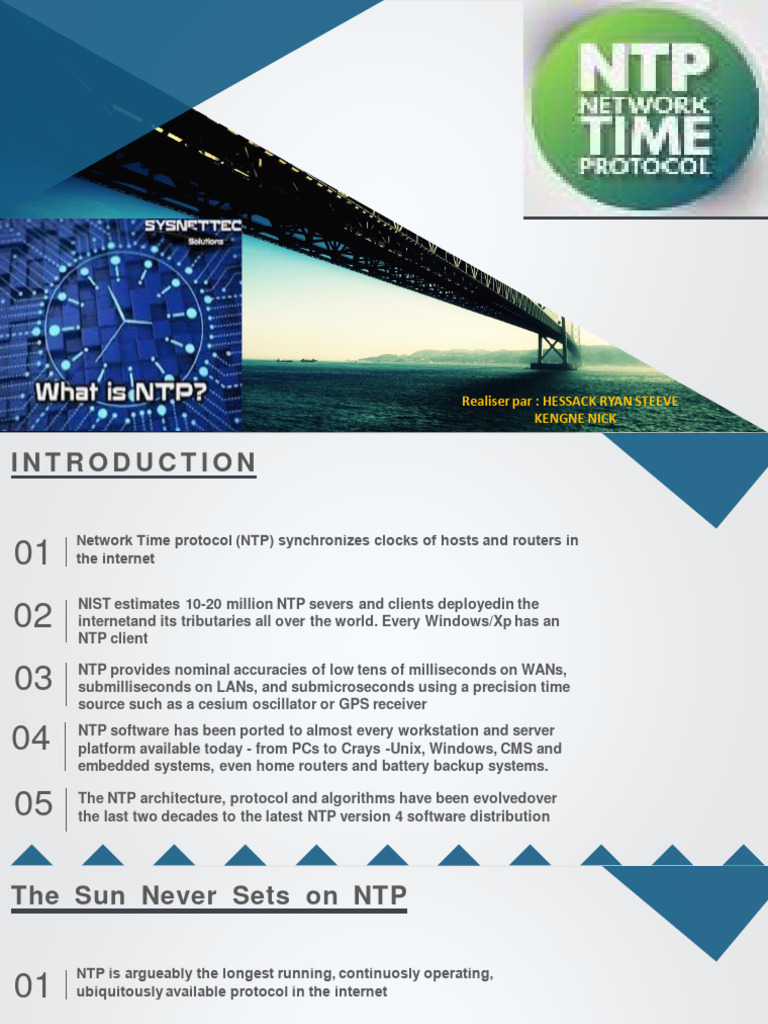 NTP
NETWORK
TIME
PROTOCOL

SYSNETTEC
Solutions

What is NTP?

Realiser par : HESSACK RYAN STEEVE
KENGNE NICK

INTRODUCTION

01 Network Time protocol (NTP) synchronizes clocks of hosts and routers in the internet

02 NIST estimates 10-20 million NTP severs and clients deployedin the internetand its tributaries all over the world. Every Windows/Xp has an NTP client

03 NTP provides nominal accuracies of low tens of milliseconds on WANs, submilliseconds on LANs, and submicroseconds using a precision time source such as a cesium oscillator or GPS receiver

04 NTP software has been ported to almost every workstation and server platform available today - from PCs to Crays -Unix, Windows, CMS and embedded systems, even home routers and battery backup systems.

05 The NTP architecture, protocol and algorithms have been evolvedover the last two decades to the latest NTP version 4 software distribution

The Sun Never Sets on NTP

01 NTP is argueably the longest running, continuosly operating, ubiquitously available protocol in the internet